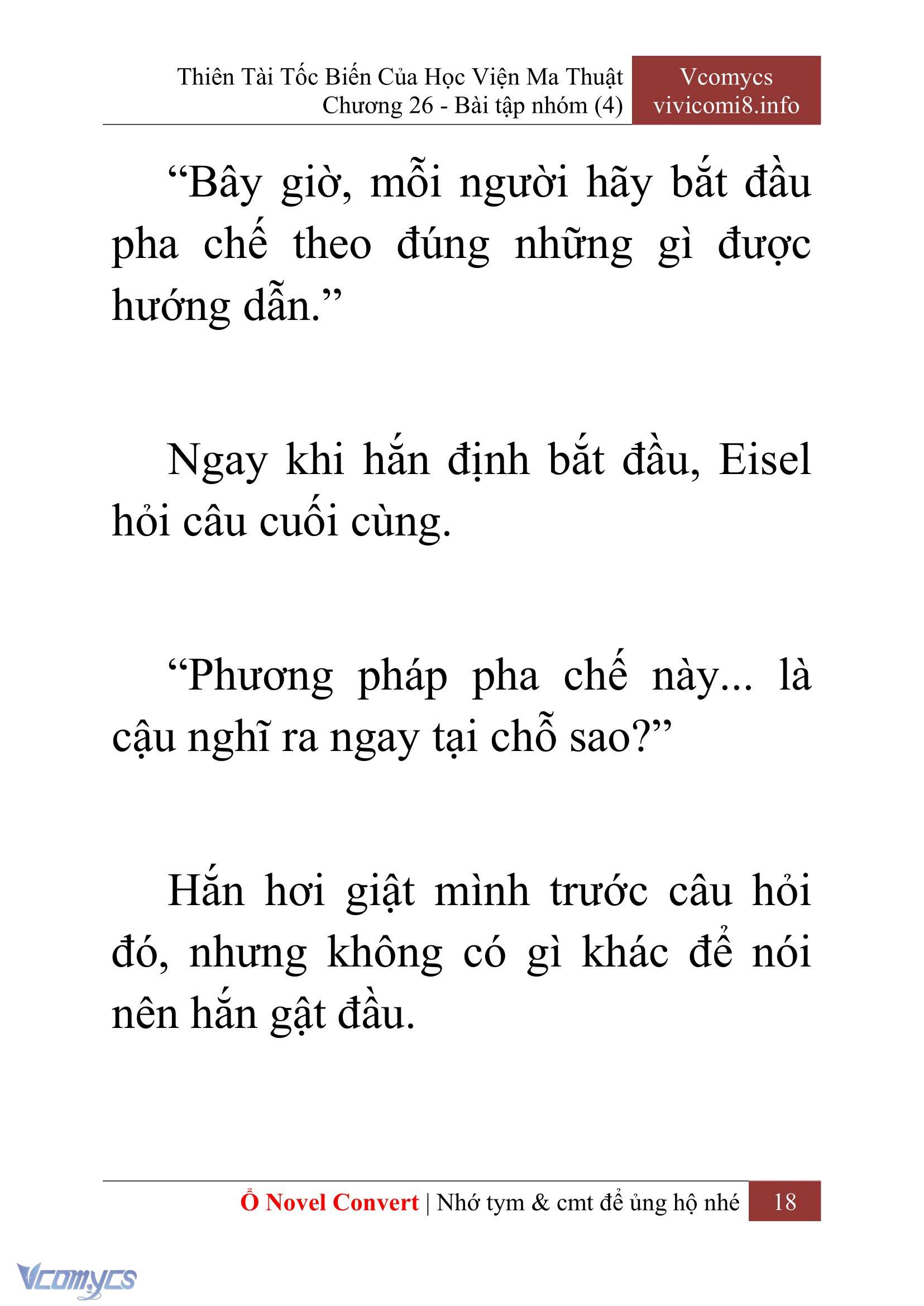 Thiên Tài Tốc Biến Của Học Viện Ma Thuật
Chương 26 - Bài tập nhóm (4)

Vcomycs
vivicomi8.info

“Bây giờ, mỗi người hãy bắt đầu pha chế theo đúng những gì được hướng dẫn.”

Ngay khi hắn định bắt đầu, Eisel hỏi câu cuối cùng.

“Phương pháp pha chế này... là cậu nghĩ ra ngay tại chỗ sao?”

Hắn hơi giật mình trước câu hỏi đó, nhưng không có gì khác để nói nên hắn gật đầu.

Ổ Novel Convert | Nhớ tym & cmt để ủng hộ nhé 18

Vcomycs